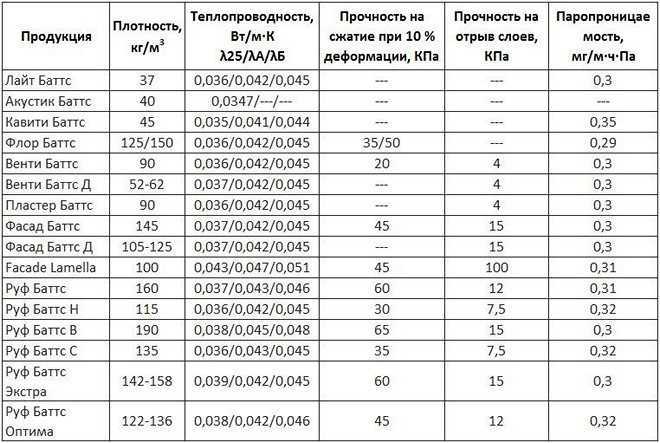 | Продукция | Плотность, кг/м$^3$ | Теплопроводность, Вт/м·К λ25/λА/λБ | Прочность на сжатие при 10 % деформации, КПа | Прочность на отрыв слоев, КПа | Паропроницаемость, мг/м·ч·Па |
|---|---|---|---|---|---|
| Лайт Баттс | 37 | 0,036/0,042/0,045 | --- | --- | 0,3 |
| Акустик Баттс | 40 | 0,0347/---/--- | --- | --- | --- |
| Кавити Баттс | 45 | 0,035/0,041/0,044 | --- | --- | 0,35 |
| Флор Баттс | 125/150 | 0,036/0,042/0,045 | 35/50 | --- | 0,29 |
| Венти Баттс | 90 | 0,036/0,042/0,045 | 20 | 4 | 0,3 |
| Венти Баттс Д | 52-62 | 0,037/0,042/0,045 | --- | 4 | 0,3 |
| Пластер Баттс | 90 | 0,036/0,042/0,045 | --- | 4 | 0,3 |
| Фасад Баттс | 145 | 0,037/0,042/0,045 | 45 | 15 | 0,3 |
| Фасад Баттс Д | 105-125 | 0,037/0,042/0,045 | --- | 15 | 0,3 |
| Facade Lamella | 100 | 0,043/0,047/0,051 | 45 | 100 | 0,31 |
| Руф Баттс | 160 | 0,037/0,043/0,046 | 60 | 12 | 0,31 |
| Руф Баттс Н | 115 | 0,036/0,042/0,045 | 30 | 7,5 | 0,32 |
| Руф Баттс В | 190 | 0,038/0,045/0,048 | 65 | 15 | 0,3 |
| Руф Баттс С | 135 | 0,036/0,043/0,045 | 35 | 7,5 | 0,32 |
| Руф Баттс Экстра | 142-158 | 0,039/0,042/0,045 | 60 | 15 | 0,3 |
| Руф Баттс Оптима | 122-136 | 0,038/0,042/0,046 | 45 | 12 | 0,32 |